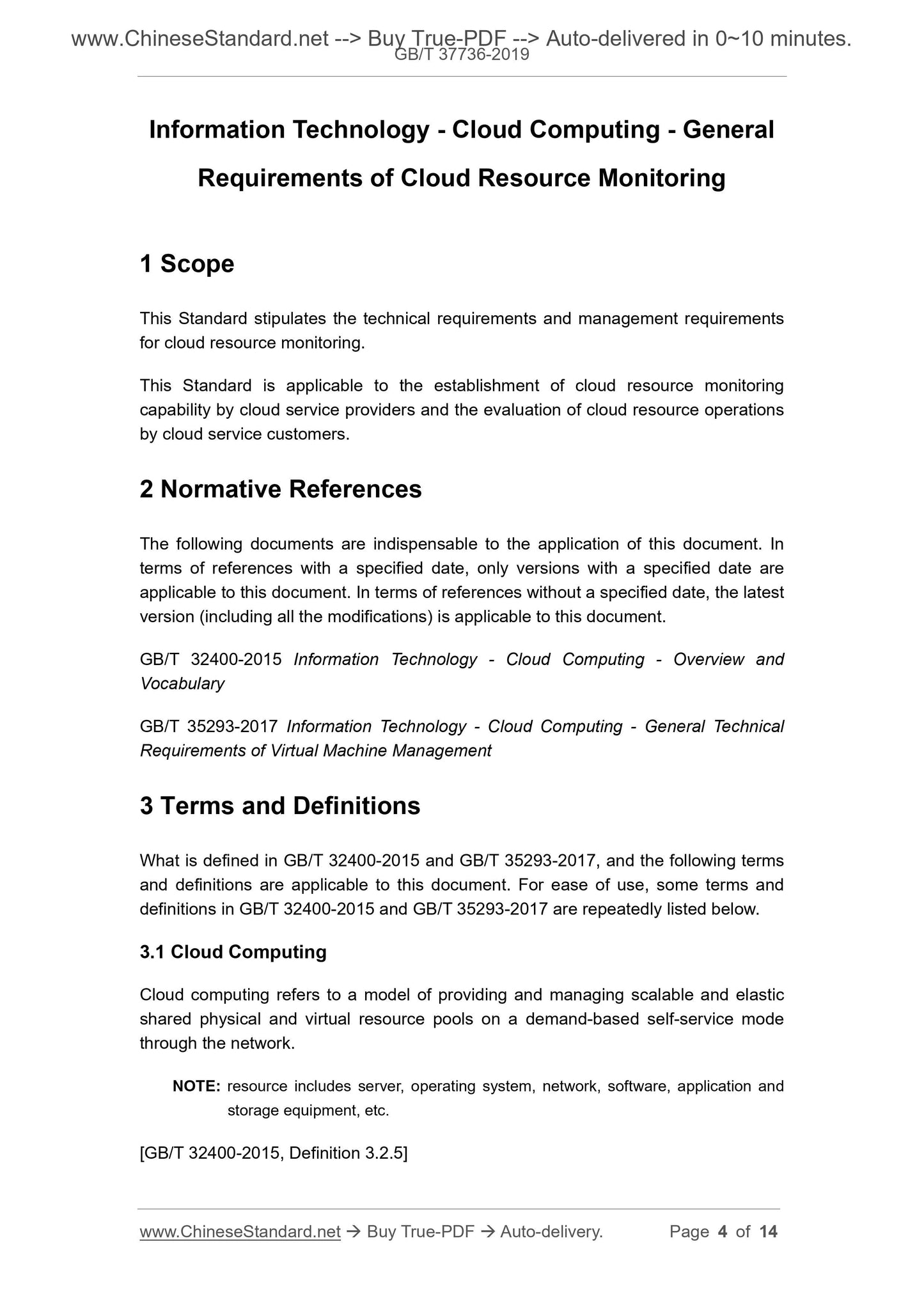 www.ChineseStandard.net --> Buy True-PDF --> Auto-delivered in 0~10 minutes.
GB/T 37736-2019

Information Technology - Cloud Computing - General Requirements of Cloud Resource Monitoring

1 Scope

This Standard stipulates the technical requirements and management requirements for cloud resource monitoring.

This Standard is applicable to the establishment of cloud resource monitoring capability by cloud service providers and the evaluation of cloud resource operations by cloud service customers.

2 Normative References

The following documents are indispensable to the application of this document. In terms of references with a specified date, only versions with a specified date are applicable to this document. In terms of references without a specified date, the latest version (including all the modifications) is applicable to this document.

GB/T 32400-2015 Information Technology - Cloud Computing - Overview and Vocabulary

GB/T 35293-2017 Information Technology - Cloud Computing - General Technical Requirements of Virtual Machine Management

3 Terms and Definitions

What is defined in GB/T 32400-2015 and GB/T 35293-2017, and the following terms and definitions are applicable to this document. For ease of use, some terms and definitions in GB/T 32400-2015 and GB/T 35293-2017 are repeatedly listed below.

3.1 Cloud Computing

Cloud computing refers to a model of providing and managing scalable and elastic shared physical and virtual resource pools on a demand-based self-service mode through the network.

NOTE: resource includes server, operating system, network, software, application and storage equipment, etc.

[GB/T 32400-2015, Definition 3.2.5]

www.ChineseStandard.net → Buy True-PDF → Auto-delivery. Page 4 of 14